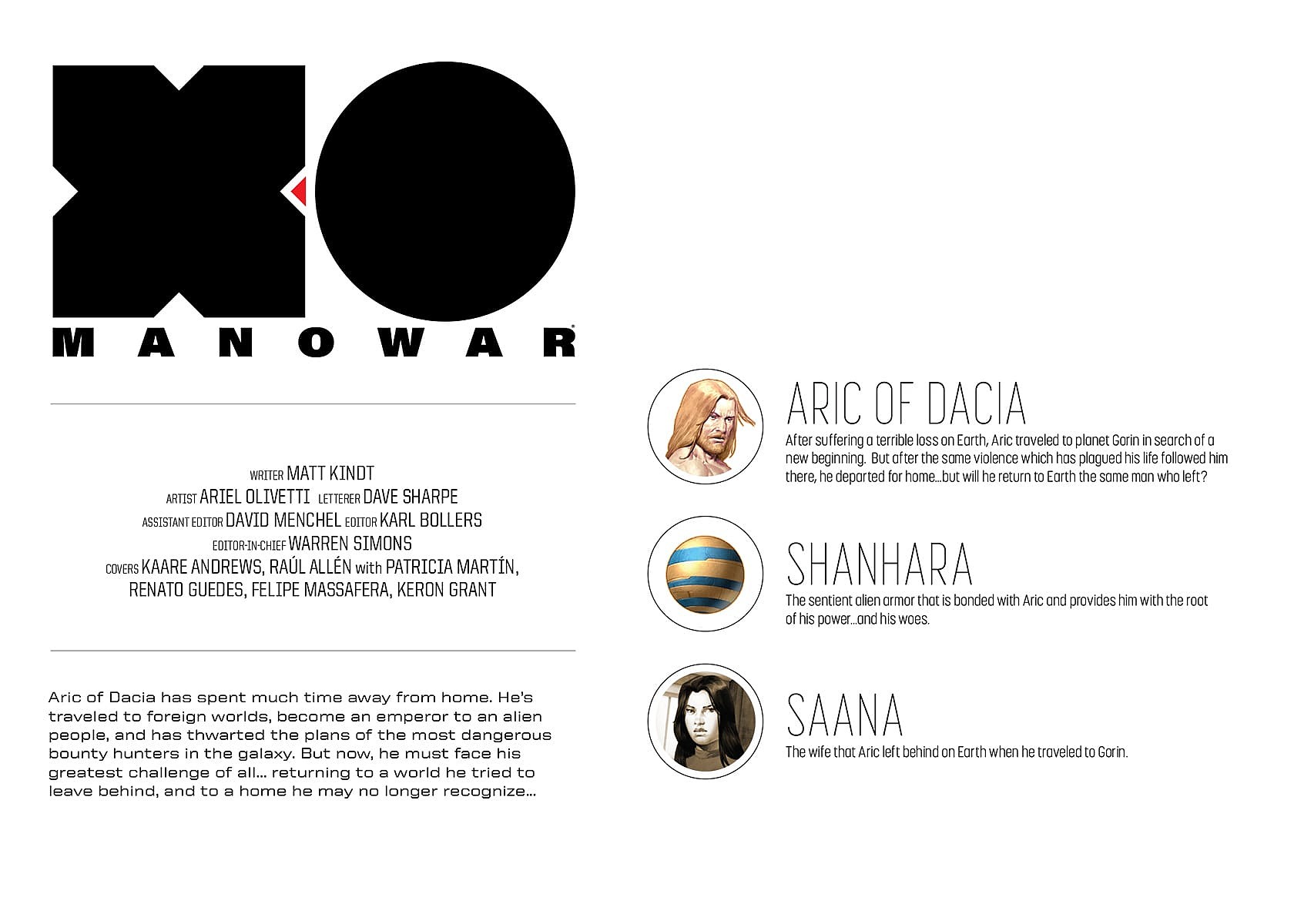 XO

MANOWAR

WRITER MATT KINDT
ARTIST ARIEL OLIVETTI LETTERER DAVE SHARPE
ASSISTANT EDITOR DAVID MENCHEL EDITOR KARL BOLLERS
EDITOR-IN-CHIEF WARREN SIMONS
COVERS KAARE ANDREWS, RAÚL ALLÉN with PATRICIA MARTÍN, RENATO GUEDES, FELIPE MASSAFERA, KERON GRANT

Aric of Dacia has spent much time away from home. He's traveled to foreign worlds, become an emperor to an alien people, and has thwarted the plans of the most dangerous bounty hunters in the galaxy. But now, he must face his greatest challenge of all... returning to a world he tried to leave behind, and to a home he may no longer recognize...

ARIC OF DACIA
After suffering a terrible loss on Earth, Aric traveled to planet Gorin in search of a new beginning. But after the same violence which has plagued his life followed him there, he departed for home...but will he return to Earth the same man who left?

SHANHARA
The sentient alien armor that is bonded with Aric and provides him with the root of his power...and his woes.

SAANA
The wife that Aric left behind on Earth when he traveled to Gorin.